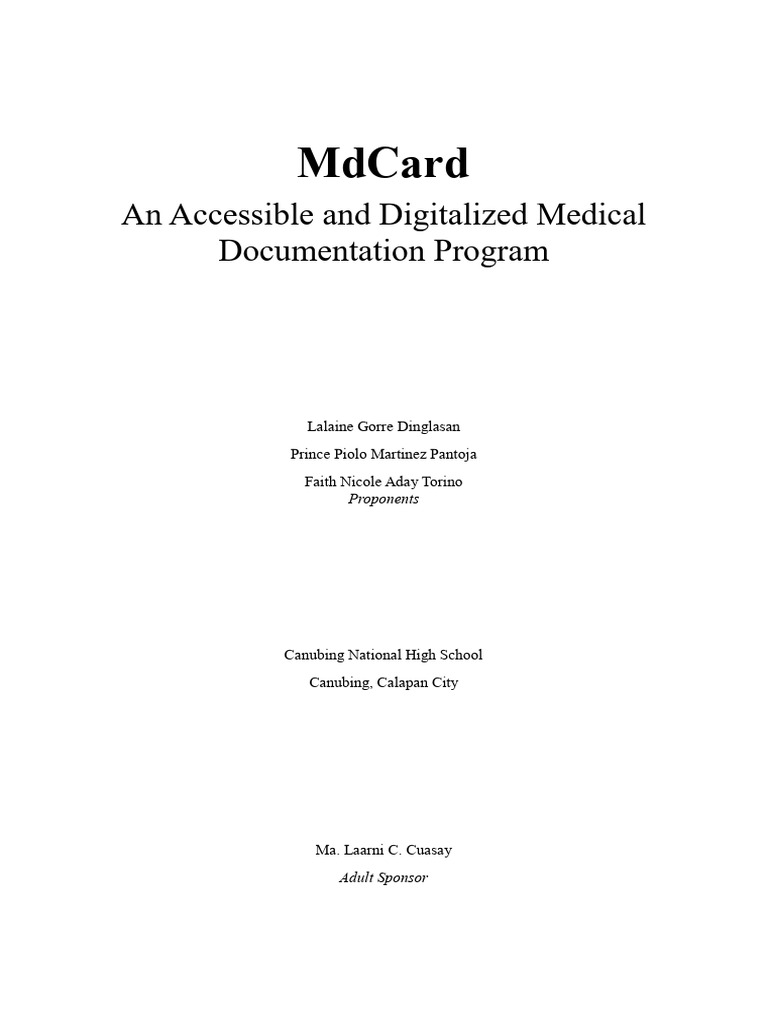 MdCard

An Accessible and Digitalized Medical Documentation Program

Lalaine Gorre Dinglasan

Prince Piolo Martinez Pantoja

Faith Nicole Aday Torino
Proponents

Canubing National High School

Canubing, Calapan City

Ma. Laarni C. Cuasay
Adult Sponsor